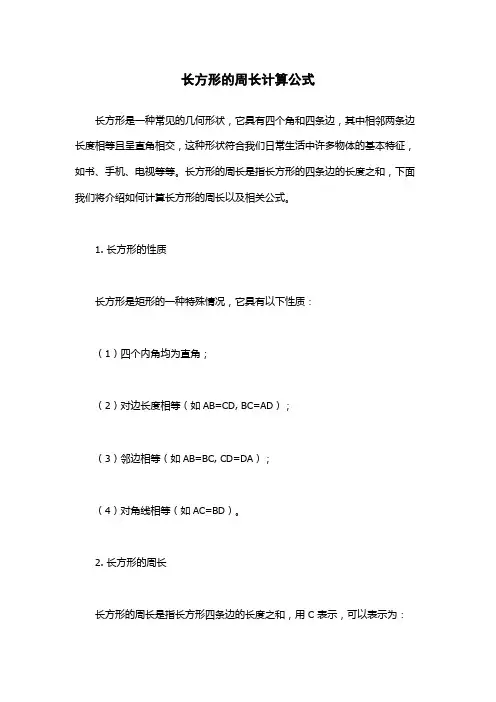 长方形的周长计算公式

长方形是一种常见的几何形状，它具有四个角和四条边，其中相邻两条边长度相等且呈直角相交，这种形状符合我们日常生活中许多物体的基本特征，如书、手机、电视等等。长方形的周长是指长方形的四条边的长度之和，下面我们将介绍如何计算长方形的周长以及相关公式。

1. 长方形的性质

长方形是矩形的一种特殊情况，它具有以下性质：

（1）四个内角均为直角；

（2）对边长度相等（如 AB=CD, BC=AD）；

（3）邻边相等（如 AB=BC, CD=DA）；

（4）对角线相等（如 AC=BD）。

2. 长方形的周长

长方形的周长是指长方形四条边的长度之和，用 C 表示，可以表示为：